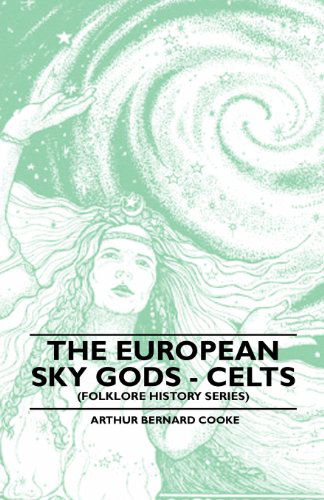 THE EUROPEAN SKY GODS - CELTS

(FOLKLORE HISTORY SERIES)

ARTHUR BERNARD COOKE